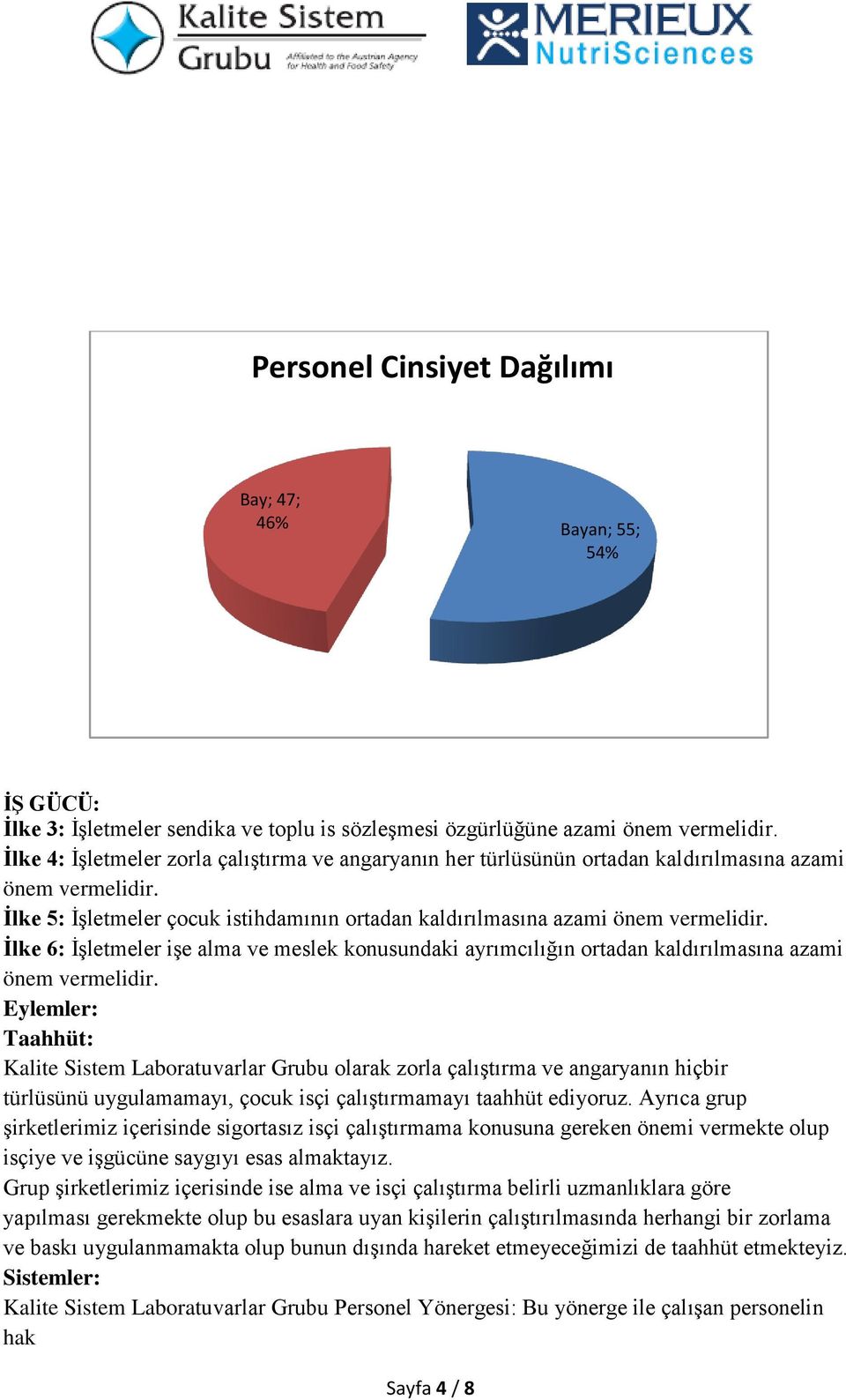 Kalite Sistem Grubu
Affiliated to the Austrian Agency for Health and Food Safety

MERIEUX NutriSciences

Personel Cinsiyet Dağılımı

Bay; 47; 46%

Bayan; 55; 54%

İŞ GÜCÜ:
İlke 3: İşletmeler sendika ve toplu is sözleşmesi özgürlüğüne azami önem vermelidir.
İlke 4: İşletmeler zorla çalıştırma ve angaryanın her türlüsünün ortadan kaldırılmasına azami önem vermelidir.
İlke 5: İşletmeler çocuk istihdamının ortadan kaldırılmasına azami önem vermelidir.
İlke 6: İşletmeler işe alma ve meslek konusundaki ayrımcılığın ortadan kaldırılmasına azami önem vermelidir.
Eylemler:
Taahhüt:
Kalite Sistem Laboratuvarlar Grubu olarak zorla çalıştırma ve angaryanın hiçbir türlüsünü uygulamamayı, çocuk isçi çalıştırmamayı taahhüt ediyoruz. Ayrıca grup şirketlerimiz içerisinde sigortasız isçi çalıştırmama konusuna gereken önemi vermekte olup isçiye ve işgücüne saygıyı esas almaktayız.
Grup şirketlerimiz içerisinde ise alma ve isçi çalıştırma belirli uzmanlıklara göre yapılması gerekmekte olup bu esaslara uyan kişilerin çalıştırılmasında herhangi bir zorlama ve baskı uygulanmamakta olup bunun dışında hareket etmeyeceğimizi de taahhüt etmekteyiz.
Sistemler:
Kalite Sistem Laboratuvarlar Grubu Personel Yönergesi: Bu yönerge ile çalışan personelin hak

Sayfa 4 / 8